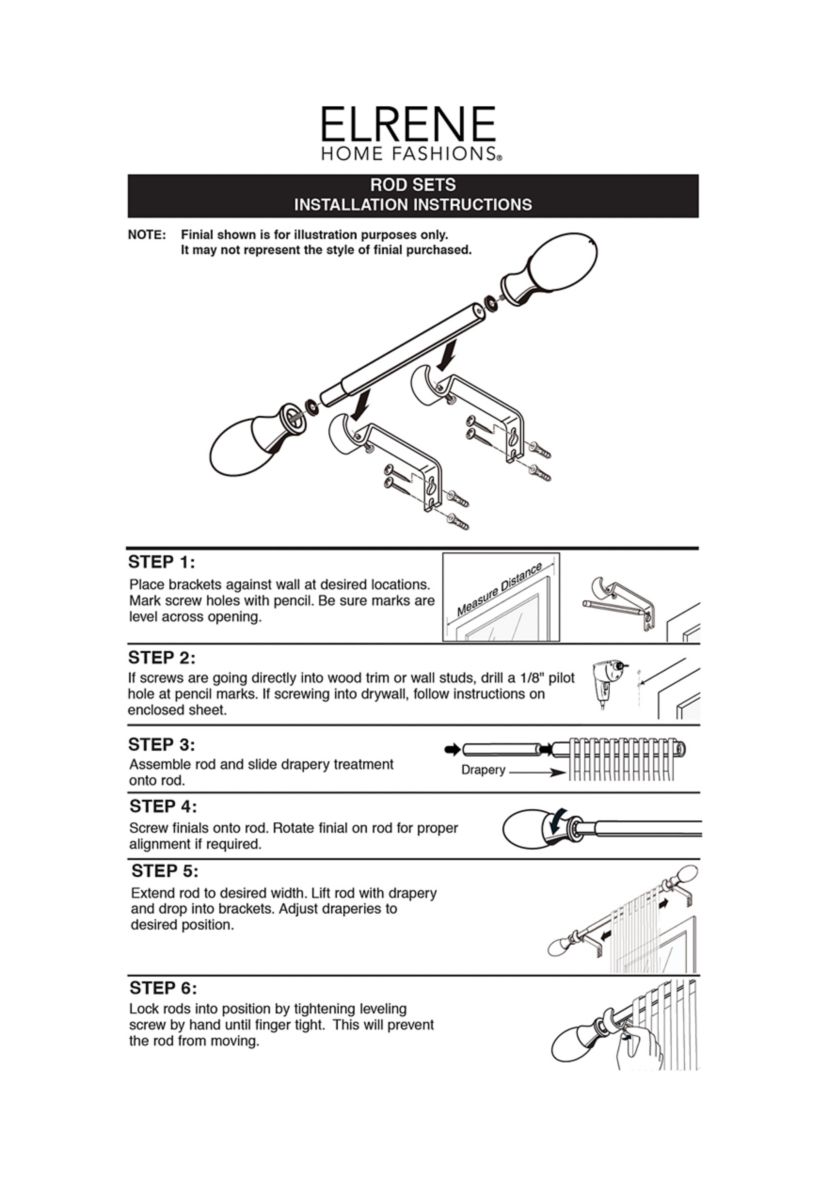 ELRENE
HOME FASHIONS®

ROD SETS
INSTALLATION INSTRUCTIONS

NOTE: Finial shown is for illustration purposes only. It may not represent the style of finial purchased.

STEP 1:
Place brackets against wall at desired locations. Mark screw holes with pencil. Be sure marks are level across opening.

Measure Distance

STEP 2:
If screws are going directly into wood trim or wall studs, drill a 1/8" pilot hole at pencil marks. If screwing into drywall, follow instructions on enclosed sheet.

STEP 3:
Assemble rod and slide drapery treatment onto rod.

Drapery

STEP 4:
Screw finials onto rod. Rotate finial on rod for proper alignment if required.

STEP 5:
Extend rod to desired width. Lift rod with drapery and drop into brackets. Adjust draperies to desired position.

STEP 6:
Lock rods into position by tightening leveling screw by hand until finger tight. This will prevent the rod from moving.